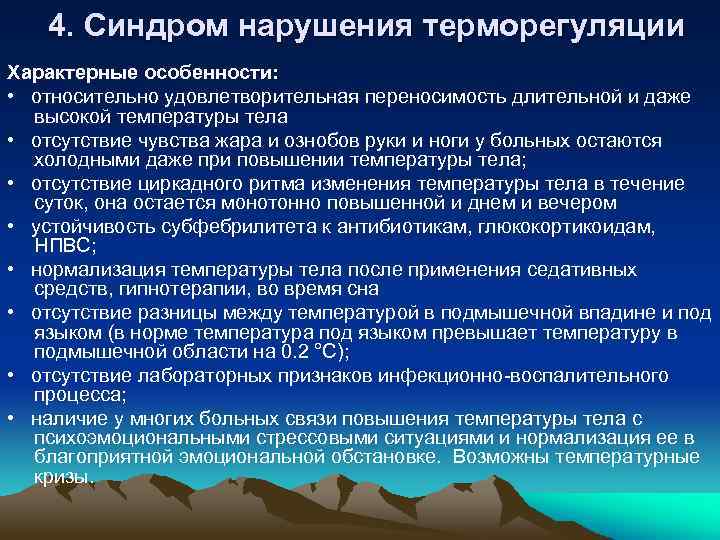 4. Синдром нарушения терморегуляции

Характерные особенности:
• относительно удовлетворительная переносимость длительной и даже высокой температуры тела
• отсутствие чувства жара и ознобов руки и ноги у больных остаются холодными даже при повышении температуры тела;
• отсутствие циркадного ритма изменения температуры тела в течение суток, она остается монотонно повышенной и днем и вечером
• устойчивость субфебрилитета к антибиотикам, глюкокортикоидам, НПВС;
• нормализация температуры тела после применения седативных средств, гипнотерапии, во время сна
• отсутствие разницы между температурой в подмышечной впадине и под языком (в норме температура под языком превышает температуру в подмышечной области на 0.2 °С);
• отсутствие лабораторных признаков инфекционно-воспалительного процесса;
• наличие у многих больных связи повышения температуры тела с психоэмоциональными стрессовыми ситуациями и нормализация ее в благоприятной эмоциональной обстановке. Возможны температурные кризы.